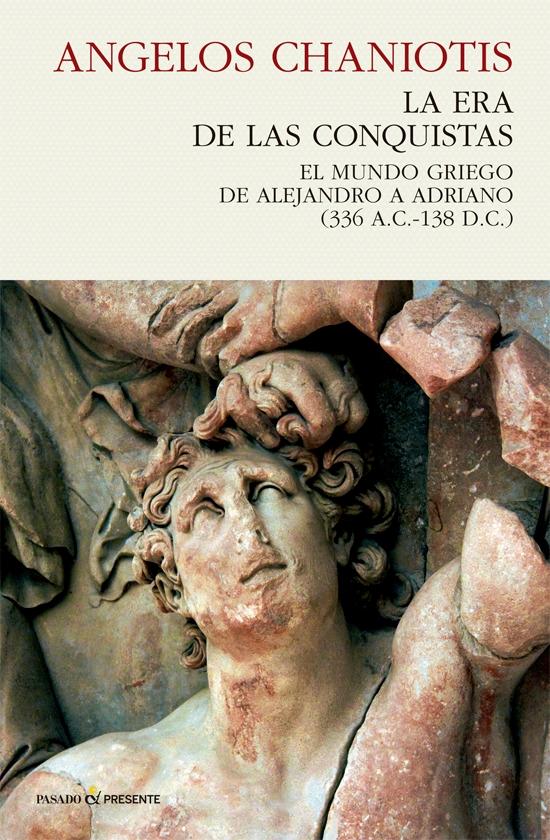 ANGELOS CHANIOTIS

LA ERA
DE LAS CONQUISTAS

EL MUNDO GRIEGO
DE ALEJANDRO A ADRIANO
(336 A.C.-138 D.C.)

PASADO & PRESENTE